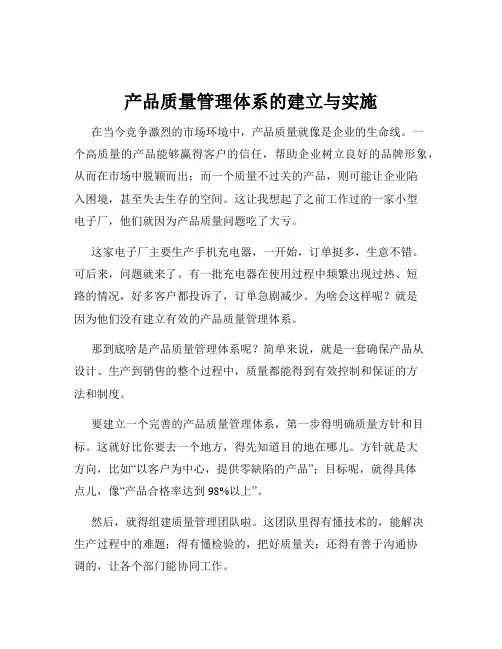 产品质量管理体系的建立与实施

在当今竞争激烈的市场环境中，产品质量就像是企业的生命线。一个高质量的产品能够赢得客户的信任，帮助企业树立良好的品牌形象，从而在市场中脱颖而出；而一个质量不过关的产品，则可能让企业陷入困境，甚至失去生存的空间。这让我想起了之前工作过的一家小型电子厂，他们就因为产品质量问题吃了大亏。

这家电子厂主要生产手机充电器，一开始，订单挺多，生意不错。可后来，问题就来了。有一批充电器在使用过程中频繁出现过热、短路的情况，好多客户都投诉了，订单急剧减少。为啥会这样呢？就是因为他们没有建立有效的产品质量管理体系。

那到底啥是产品质量管理体系呢？简单来说，就是一套确保产品从设计、生产到销售的整个过程中，质量都能得到有效控制和保证的方法和制度。

要建立一个完善的产品质量管理体系，第一步得明确质量方针和目标。这就好比你要去一个地方，得先知道目的地在哪儿。方针就是大方向，比如“以客户为中心，提供零缺陷的产品”；目标呢，就得具体点儿，像“产品合格率达到 98%以上”。

然后，就得组建质量管理团队啦。这团队里得有懂技术的，能解决生产过程中的难题；得有懂检验的，把好质量关；还得有善于沟通协调的，让各个部门能协同工作。